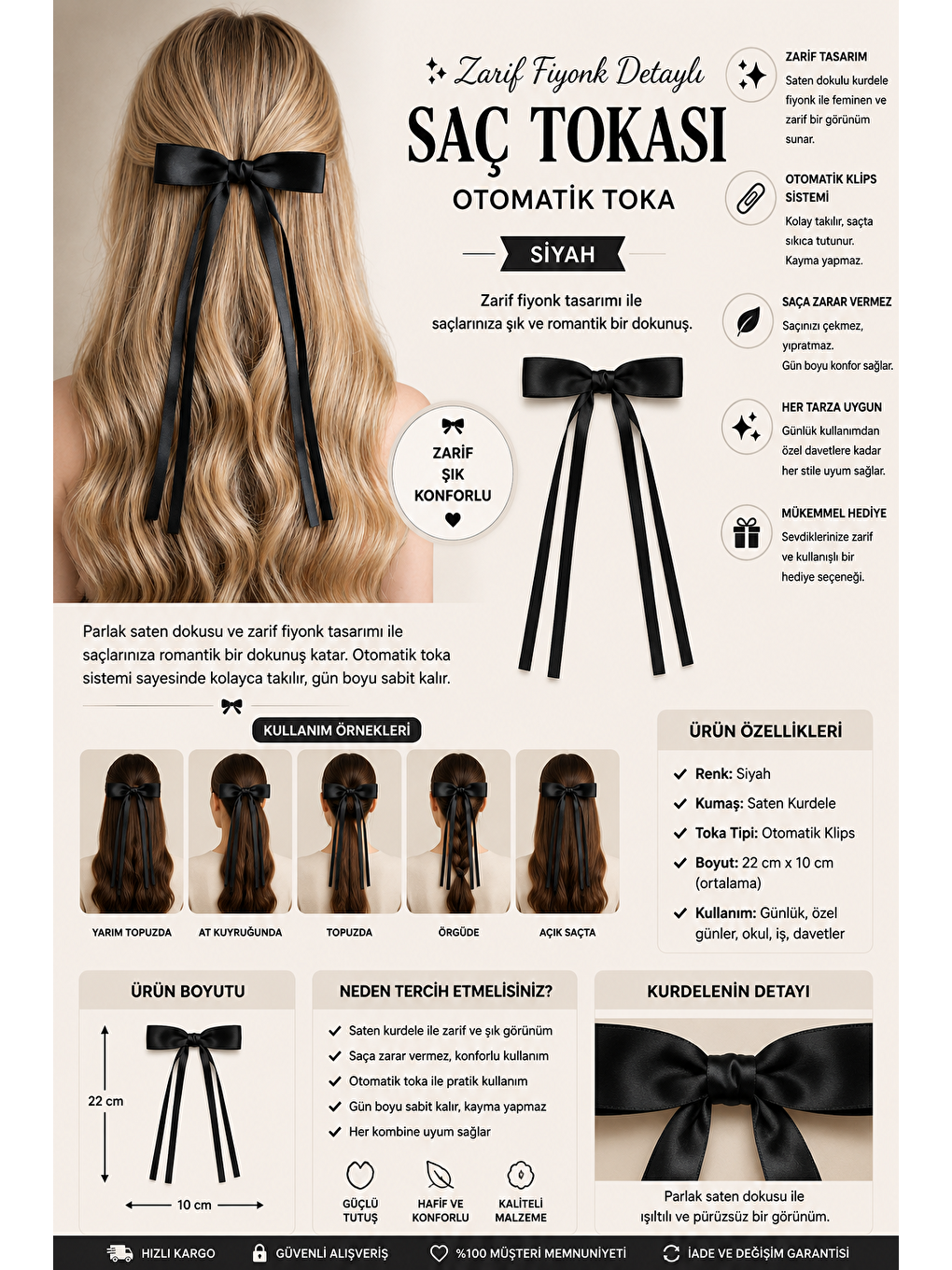 Zarif Fiyonk Detaylı

SAÇ TOKASI

OTOMATİK TOKA

SİYAH

Zarif fiyonk tasarımı ile saçlarınıza şık ve romantik bir dokunuş.

ZARİF
ŞIK
KONFORLU

ZARİF TASARIM
Saten dokulu kurdele fiyonk ile feminen ve zarif bir görünüm sunar.

OTOMATİK KLİPS SİSTEMİ
Kolay takılır, saçta sıkıca tutunur. Kayma yapmaz.

SAÇA ZARAR VERMEZ
Saçınızı çekmez, yıpratmaz. Gün boyu konfor sağlar.

HER TARZA UYGUN
Günlük kullanımdan özel davetlere kadar her stile uyum sağlar.

MÜKEMMEL HEDİYE
Sevdiklerinize zarif ve kullanışlı bir hediye seçeneği.

Parlak saten dokusu ve zarif fiyonk tasarımı ile saçlarınıza romantik bir dokunuş katar. Otomatik toka sistemi sayesinde kolayca takılır, gün boyu sabit kalır.

KULLANIM ÖRNEKLERİ

YARIM TOPUZDA
AT KUYRUĞUNDA
TOPUZDA
ÖRGÜDE
AÇIK SAÇTA

ÜRÜN ÖZELLİKLERİ
✓ Renk: Siyah
✓ Kumaş: Saten Kurdele
✓ Toka Tipi: Otomatik Klips
✓ Boyut: 22 cm x 10 cm (ortalama)
✓ Kullanım: Günlük, özel günler, okul, iş, davetler

ÜRÜN BOYUTU
22 cm
10 cm

NEDEN TERCİH ETMELİSİNİZ?
✓ Saten kurdele ile zarif ve şık görünüm
✓ Saça zarar vermez, konforlu kullanım
✓ Otomatik toka ile pratik kullanım
✓ Gün boyu sabit kalır, kayma yapmaz
✓ Her kombine uyum sağlar

GÜÇLÜ TUTUŞ
HAFİF VE KONFORLU
KALİTELİ MALZEME

KURDELENİN DETAYI
Parlak saten dokusu ile ışıltılı ve pürüzsüz bir görünüm.

HIZLI KARGO
GÜVENLİ ALIŞVERİŞ
%100 MÜŞTERİ MEMNUNİYETİ
İADE VE DEĞİŞİM GARANTİSİ